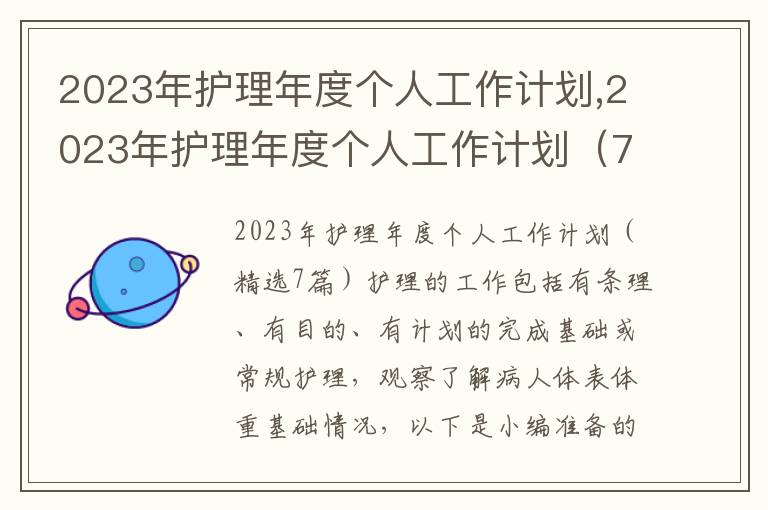 2023年护理年度个人工作计划,2023年护理年度个人工作计划（7

2023年护理年度个人工作计划（精选7篇）护理的工作包括有条理、有目的、有计划的完成基础或常规护理，观察了解病人体表体重基础情况，以下是小编准备的